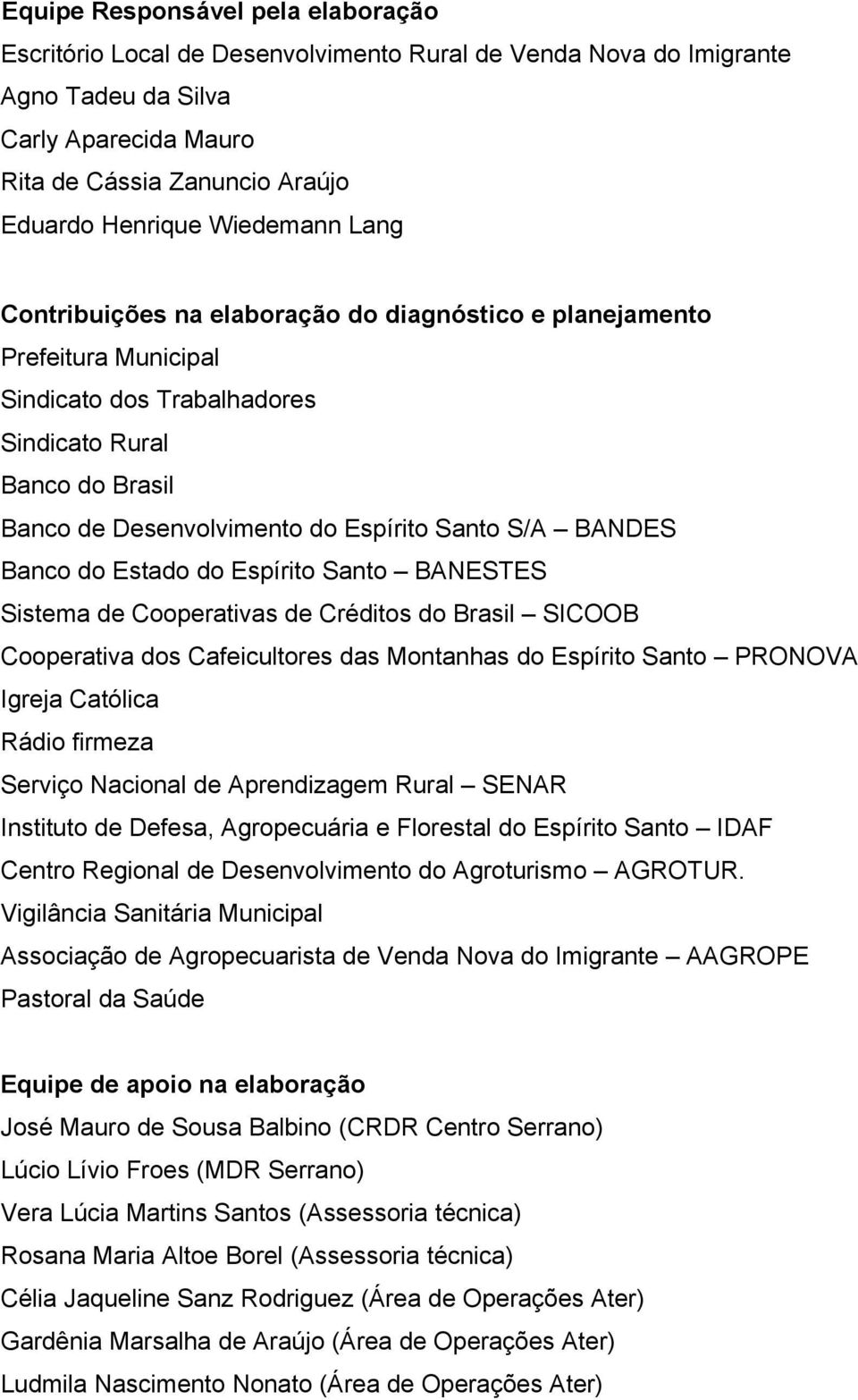 Equipe Responsável pela elaboração
Escritório Local de Desenvolvimento Rural de Venda Nova do Imigrante
Agno Tadeu da Silva
Carly Aparecida Mauro
Rita de Cássia Zanuncio Araújo
Eduardo Henrique Wiedemann Lang

Contribuições na elaboração do diagnóstico e planejamento
Prefeitura Municipal
Sindicato dos Trabalhadores
Sindicato Rural
Banco do Brasil
Banco de Desenvolvimento do Espírito Santo S/A – BANDES
Banco do Estado do Espírito Santo – BANESTES
Sistema de Cooperativas de Créditos do Brasil – SICOOB
Cooperativa dos Cafeicultores das Montanhas do Espírito Santo – PRONOVA
Igreja Católica
Rádio firmeza
Serviço Nacional de Aprendizagem Rural – SENAR
Instituto de Defesa, Agropecuária e Florestal do Espírito Santo – IDAF
Centro Regional de Desenvolvimento do Agroturismo – AGROTUR.
Vigilância Sanitária Municipal
Associação de Agropecuarista de Venda Nova do Imigrante – AAGROPE
Pastoral da Saúde

Equipe de apoio na elaboração
José Mauro de Sousa Balbino (CRDR Centro Serrano)
Lúcio Lívio Froes (MDR Serrano)
Vera Lúcia Martins Santos (Assessoria técnica)
Rosana Maria Altoe Borel (Assessoria técnica)
Célia Jaqueline Sanz Rodriguez (Área de Operações Ater)
Gardênia Marsalha de Araújo (Área de Operações Ater)
Ludmila Nascimento Nonato (Área de Operações Ater)